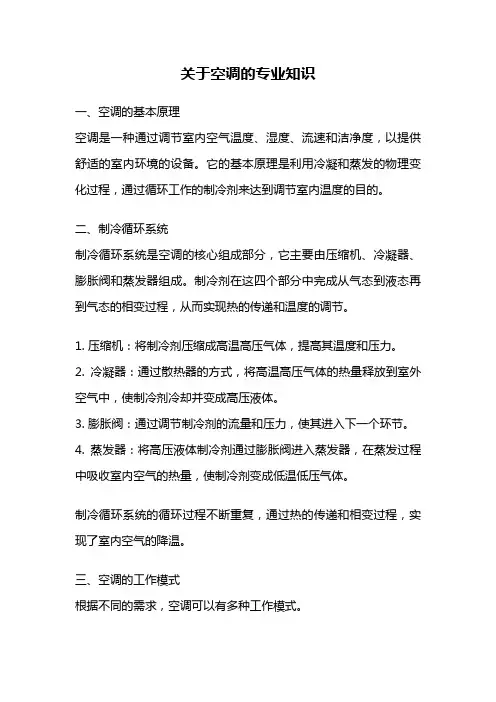 关于空调的专业知识

一、空调的基本原理

空调是一种通过调节室内空气温度、湿度、流速和洁净度，以提供舒适的室内环境的设备。它的基本原理是利用冷凝和蒸发的物理变化过程，通过循环工作的制冷剂来达到调节室内温度的目的。

二、制冷循环系统

制冷循环系统是空调的核心组成部分，它主要由压缩机、冷凝器、膨胀阀和蒸发器组成。制冷剂在这四个部分中完成从气态到液态再到气态的相变过程，从而实现热的传递和温度的调节。

1. 压缩机：将制冷剂压缩成高温高压气体，提高其温度和压力。

2. 冷凝器：通过散热器的方式，将高温高压气体的热量释放到室外空气中，使制冷剂冷却并变成高压液体。

3. 膨胀阀：通过调节制冷剂的流量和压力，使其进入下一个环节。

4. 蒸发器：将高压液体制冷剂通过膨胀阀进入蒸发器，在蒸发过程中吸收室内空气的热量，使制冷剂变成低温低压气体。

制冷循环系统的循环过程不断重复，通过热的传递和相变过程，实现了室内空气的降温。

三、空调的工作模式

根据不同的需求，空调可以有多种工作模式。